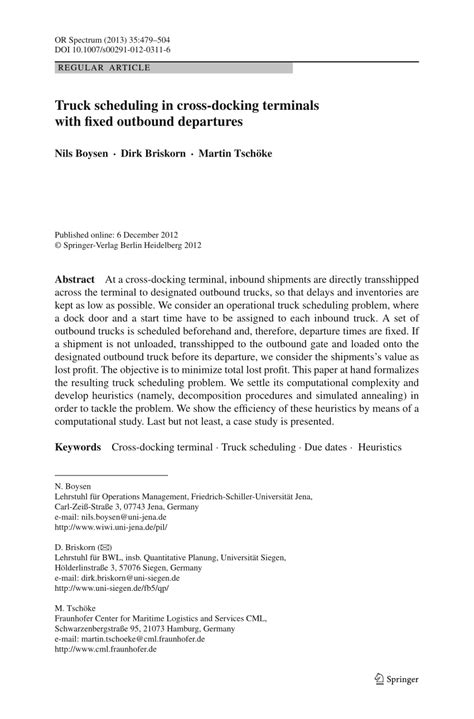 OR Spectrum (2013) 35:479–504
DOI 10.1007/s00291-012-0311-6

REGULAR ARTICLE

Truck scheduling in cross-docking terminals with fixed outbound departures

Nils Boysen · Dirk Briskorn · Martin Tschöke

Published online: 6 December 2012
© Springer-Verlag Berlin Heidelberg 2012

Abstract At a cross-docking terminal, inbound shipments are directly transshipped across the terminal to designated outbound trucks, so that delays and inventories are kept as low as possible. We consider an operational truck scheduling problem, where a dock door and a start time have to be assigned to each inbound truck. A set of outbound trucks is scheduled beforehand and, therefore, departure times are fixed. If a shipment is not unloaded, transshipped to the outbound gate and loaded onto the designated outbound truck before its departure, we consider the shipments's value as lost profit. The objective is to minimize total lost profit. This paper at hand formalizes the resulting truck scheduling problem. We settle its computational complexity and develop heuristics (namely, decomposition procedures and simulated annealing) in order to tackle the problem. We show the efficiency of these heuristics by means of a computational study. Last but not least, a case study is presented.

Keywords Cross-docking terminal · Truck scheduling · Due dates · Heuristics

N. Boysen
Lehrstuhl für Operations Management, Friedrich-Schiller-Universität Jena, Carl-Zeiß-Straße 3, 07743 Jena, Germany
e-mail: nils.boysen@uni-jena.de
http://www.wiwi.uni-jena.de/pil/

D. Briskorn (✉)
Lehrstuhl für BWL, insb. Quantitative Planung, Universität Siegen, Hölderlinstraße 3, 57076 Siegen, Germany
e-mail: dirk.briskorn@uni-siegen.de
http://www.uni-siegen.de/fb5/qp/

M. Tschöke
Fraunhofer Center for Maritime Logistics and Services CML, Schwarzenbergstraße 95, 21073 Hamburg, Germany
e-mail: martin.tschoeke@cml.fraunhofer.de
http://www.cml.fraunhofer.de

Springer